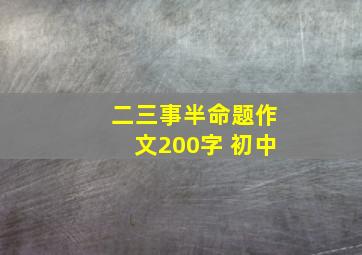 二三事半命题作文200字 初中